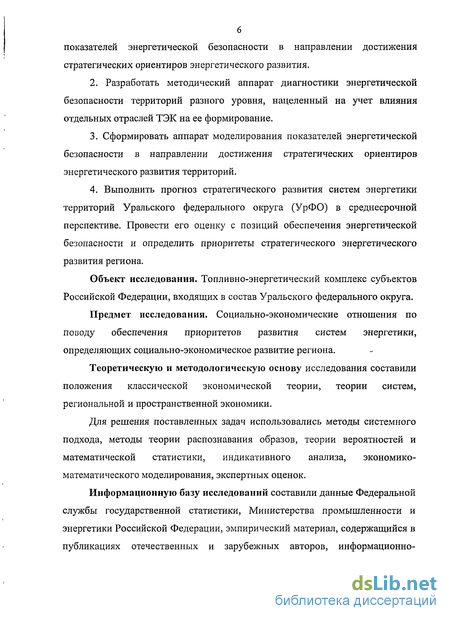 6

показателей энергетической безопасности в направлении достижения стратегических ориентиров энергетического развития.

2. Разработать методический аппарат диагностики энергетической безопасности территорий разного уровня, нацеленный на учет влияния отдельных отраслей ТЭК на ее формирование.

3. Сформировать аппарат моделирования показателей энергетической безопасности в направлении достижения стратегических ориентиров энергетического развития территорий.

4. Выполнить прогноз стратегического развития систем энергетики территорий Уральского федерального округа (УрФО) в среднесрочной перспективе. Провести его оценку с позиций обеспечения энергетической безопасности и определить приоритеты стратегического энергетического развития региона.

Объект исследования. Топливно-энергетический комплекс субъектов Российской Федерации, входящих в состав Уральского федерального округа.

Предмет исследования. Социально-экономические отношения по поводу обеспечения приоритетов развития систем энергетики, определяющих социально-экономическое развитие региона.

Теоретическую и методологическую основу исследования составили положения классической экономической теории, теории систем, региональной и пространственной экономики.

Для решения поставленных задач использовались методы системного подхода, методы теории распознавания образов, теории вероятностей и математической статистики, индикативного анализа, экономико-математического моделирования, экспертных оценок.

Информационную базу исследований составили данные Федеральной службы государственной статистики, Министерства промышленности и энергетики Российской Федерации, эмпирический материал, содержащийся в публикациях отечественных и зарубежных авторов, информационно-

dsLib.net
библиотека диссертаций